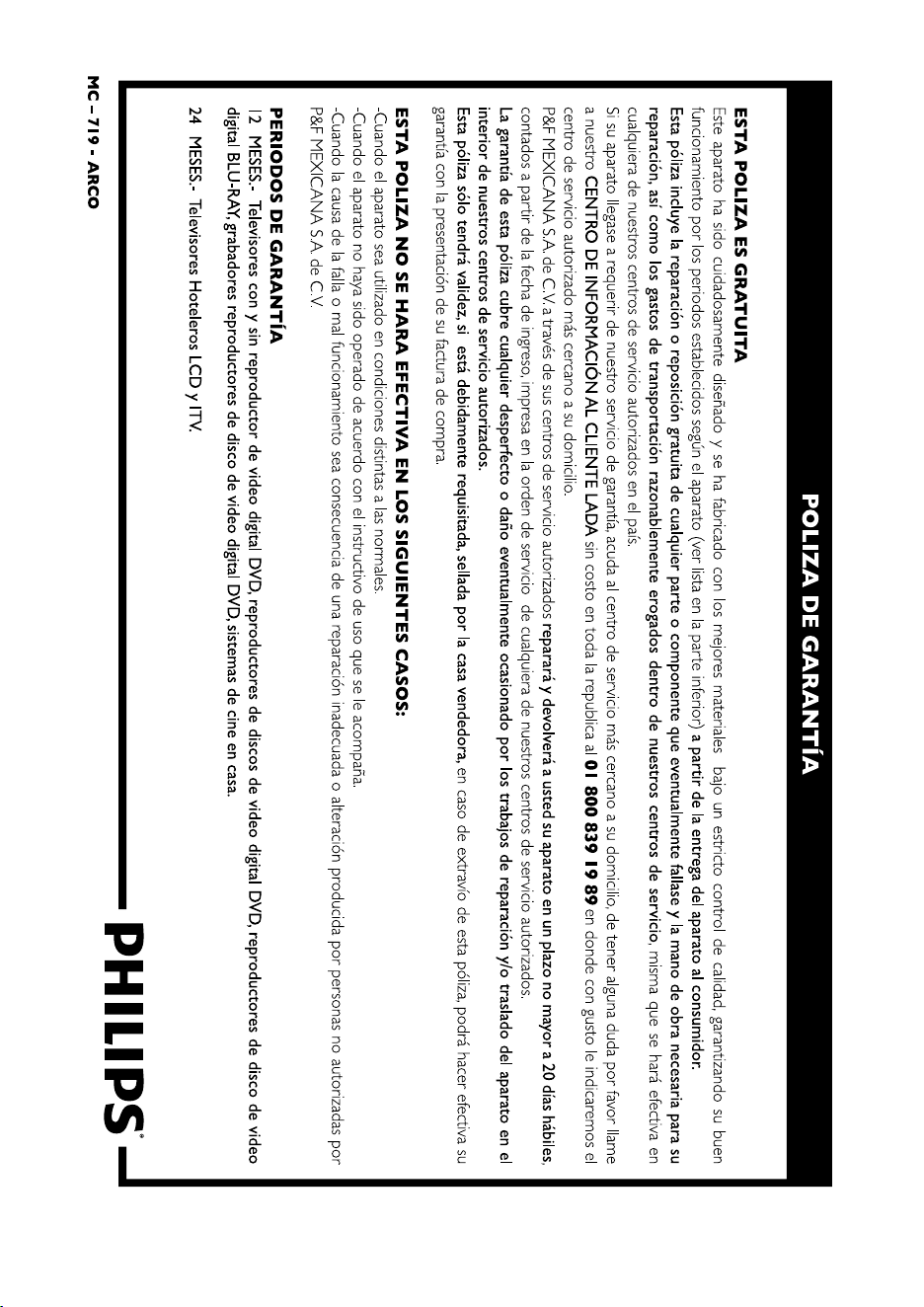 POLIZA DE GARANTÍA

ESTA POLIZA ES GRATUITA

Este aparato ha sido cuidadosamente diseñado y se ha fabricado con los mejores materiales bajo un estricto control de calidad, garantizando su buen funcionamiento por los periodos establecidos según el aparato (ver lista en la parte inferior) a partir de la entrega del aparato al consumidor.

Esta póliza incluye la reparación o reposición gratuita de cualquier parte o componente que eventualmente fallase y la mano de obra necesaria para su reparación, así como los gastos de transportación razonablemente erogados dentro de nuestros centros de servicio, misma que se hará efectiva en cualquiera de nuestros centros de servicio autorizados en el país.

Si su aparato llegase a requerir de nuestro servicio de garantía, acuda al centro de servicio más cercano a su domicilio, de tener alguna duda por favor llame a nuestro CENTRO DE INFORMACIÓN AL CLIENTE LADA sin costo en toda la republica al 01 800 839 19 89 en donde con gusto le indicaremos el centro de servicio autorizado más cercano a su domicilio.

P&F MEXICANA S.A. de C.V. a través de sus centros de servicio autorizados reparará y devolverá a usted su aparato en un plazo no mayor a 20 días hábiles, contados a partir de la fecha de ingreso, impresa en la orden de servicio de cualquiera de nuestros centros de servicio autorizados.

La garantía de esta póliza cubre cualquier desperfecto o daño eventualmente ocasionado por los trabajos de reparación y/o traslado del aparato en el interior de nuestros centros de servicio autorizados.

Esta póliza sólo tendrá validez, si está debidamente requisitada, sellada por la casa vendedora, en caso de extravío de esta póliza, podrá hacer efectiva su garantía con la presentación de su factura de compra.

ESTA POLIZA NO SE HARA EFECTIVA EN LOS SIGUIENTES CASOS:

-Cuando el aparato sea utilizado en condiciones distintas a las normales.
-Cuando el aparato no haya sido operado de acuerdo con el instructivo de uso que se le acompaña.
-Cuando la causa de la falla o mal funcionamiento sea consecuencia de una reparación inadecuada o alteración producida por personas no autorizadas por P&F MEXICANA S.A. de C.V.

PERIODOS DE GARANTÍA

12 MESES.- Televisores con y sin reproductor de video digital DVD, reproductores de discos de video digital DVD, reproductores de disco de video digital BLU-RAY, grabadores reproductores de disco de video digital DVD, sistemas de cine en casa.

24 MESES.- Televisores Hoteleros LCD y ITV.

PHILIPS®

MC - 719 - ARCO